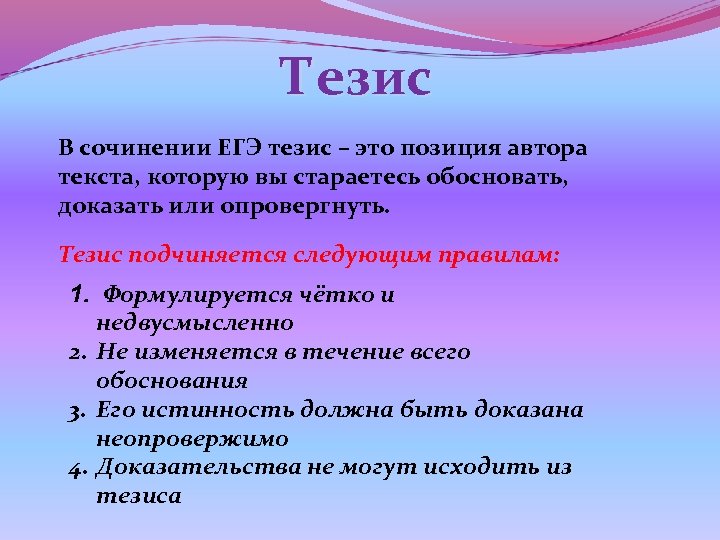 Тезис

В сочинении ЕГЭ тезис – это позиция автора текста, которую вы стараетесь обосновать, доказать или опровергнуть.

Тезис подчиняется следующим правилам:

1. Формулируется чётко и недвусмысленно
2. Не изменяется в течение всего обоснования
3. Его истинность должна быть доказана неопровержимо
4. Доказательства не могут исходить из тезиса